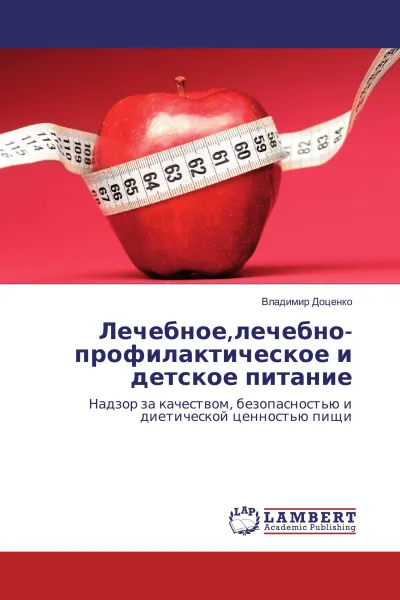 115 114 113 110 109 108 67 66 65 64 63 62 61 60 59 58 82 83 84

Владимир Доценко

Лечебное,лечебно-профилактическое и детское питание

Надзор за качеством, безопасностью и диетической ценностью пищи

LAP LAMBERT Academic Publishing